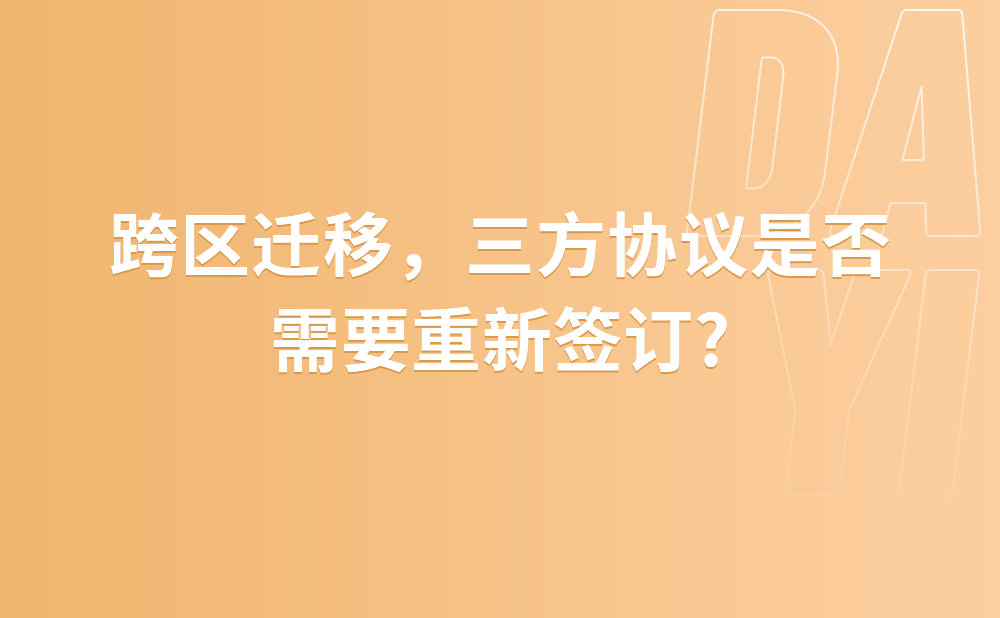 DA
YI

跨区迁移，三方协议是否需要重新签订?